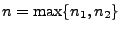 $n = \max\{n_1, n_2\}$